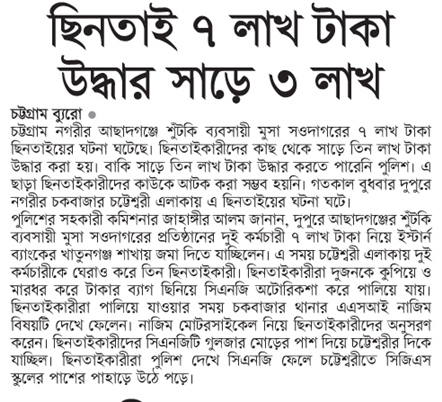 ছিনতাই ৭ লাখ টাকা উদ্ধার সাড়ে ৩ লাখ

চট্টগ্রাম ব্যুরো

চট্টগ্রাম নগরীর আছাদগঞ্জে শুঁটকি ব্যবসায়ী মুসা সওদাগরের ৭ লাখ টাকা ছিনতাইয়ের ঘটনা ঘটেছে। ছিনতাইকারীদের কাছ থেকে সাড়ে তিন লাখ টাকা উদ্ধার করা হয়। বাকি সাড়ে তিন লাখ টাকা উদ্ধার করতে পারেনি পুলিশ। এ ছাড়া ছিনতাইকারীদের কাউকে আটক করা সম্ভব হয়নি। গতকাল বুধবার দুপুরে নগরীর চকবাজার চট্টেশ্বরী এলাকায় এ ছিনতাইয়ের ঘটনা ঘটে।

পুলিশের সহকারী কমিশনার জাহাঙ্গীর আলম জানান, দুপুরে আছাদগঞ্জের শুঁটকি ব্যবসায়ী মুসা সওদাগরের প্রতিষ্ঠানের দুই কর্মচারী ৭ লাখ টাকা নিয়ে ইস্টার্ন ব্যাংকের খাতুনগঞ্জ শাখায় জমা দিতে যাচ্ছিলেন। এ সময় চট্টেশ্বরী এলাকায় দুই কর্মচারীকে ঘেরাও করে তিন ছিনতাইকারী। ছিনতাইকারীরা দুজনকে কুপিয়ে ও মারধর করে টাকার ব্যাগ ছিনিয়ে সিএনজি অটোরিকশা করে পালিয়ে যায়। ছিনতাইকারীরা পালিয়ে যাওয়ার সময় চকবাজার থানার এএসআই নাজিম বিষয়টি দেখে ফেলেন। নাজিম মোটরসাইকেল নিয়ে ছিনতাইকারীদের অনুসরণ করেন। ছিনতাইকারীদের সিএনজিটি গুলজার মোড়ের পাশ দিয়ে চট্টেশ্বরীর দিকে যাচ্ছিল। ছিনতাইকারীরা পুলিশ দেখে সিএনজি ফেলে চট্টেশ্বরীতে সিজিএস স্কুলের পাশের পাহাড়ে উঠে পড়ে।